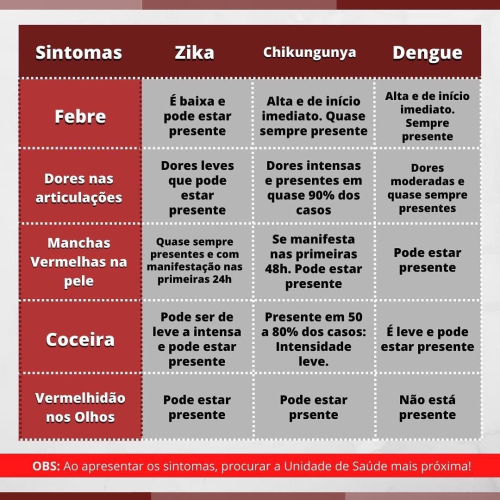 | Sintomas | Zika | Chikungunya | Dengue |
|---|---|---|---|
| Febre | É baixa e pode estar presente | Alta e de início imediato. Quase sempre presente | Alta e de início imediato. Sempre presente |
| Dores nas articulações | Dores leves que pode estar presente | Dores intensas e presentes em quase 90% dos casos | Dores moderadas e quase sempre presentes |
| Manchas Vermelhas na pele | Quase sempre presentes e com manifestação nas primeiras 24h | Se manifesta nas primeiras 48h. Pode estar presente | Pode estar presente |
| Coceira | Pode ser de leve a intensa e pode estar presente | Presente em 50 a 80% dos casos: Intensidade leve. | É leve e pode estar presente |
| Vermelhidão nos Olhos | Pode estar presente | Pode estar prsente | Não está presente |

OBS: Ao apresentar os sintomas, procurar a Unidade de Saúde mais próxima!